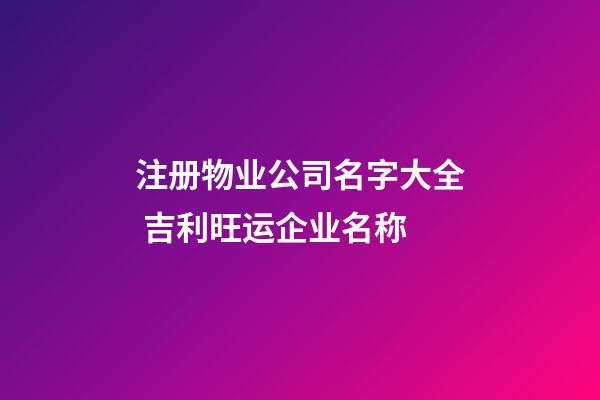 注册物业公司名字大全
吉利旺运企业名称